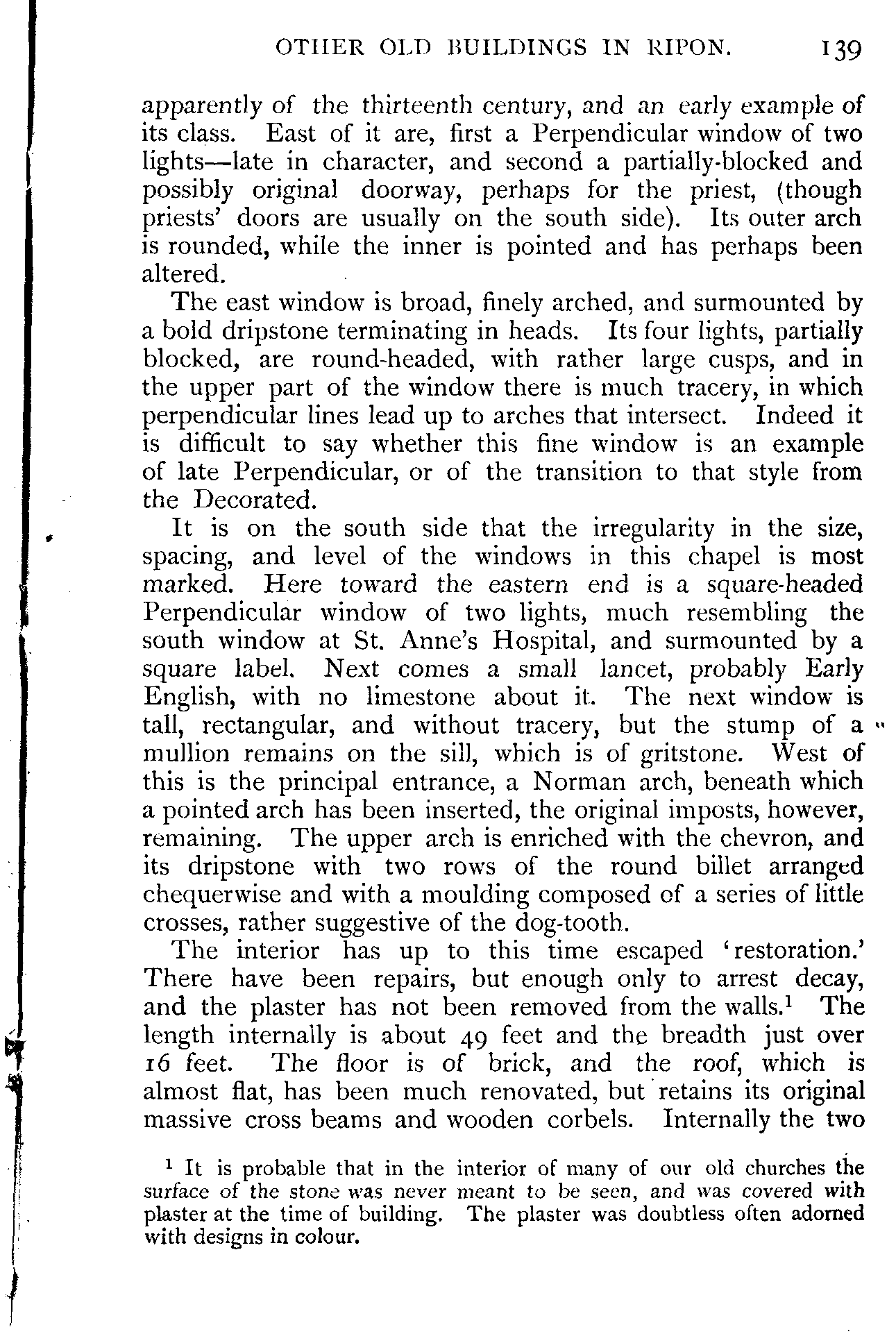 OTHER OLD BUILDINGS IN RIPON. 139

apparently of the thirteenth century, and an early example of its class. East of it are, first a Perpendicular window of two lights—late in character, and second a partially-blocked and possibly original doorway, perhaps for the priest, (though priests' doors are usually on the south side). Its outer arch is rounded, while the inner is pointed and has perhaps been altered.

The east window is broad, finely arched, and surmounted by a bold dripstone terminating in heads. Its four lights, partially blocked, are round-headed, with rather large cusps, and in the upper part of the window there is much tracery, in which perpendicular lines lead up to arches that intersect. Indeed it is difficult to say whether this fine window is an example of late Perpendicular, or of the transition to that style from the Decorated.

It is on the south side that the irregularity in the size, spacing, and level of the windows in this chapel is most marked. Here toward the eastern end is a square-headed Perpendicular window of two lights, much resembling the south window at St. Anne's Hospital, and surmounted by a square label. Next comes a small lancet, probably Early English, with no limestone about it. The next window is tall, rectangular, and without tracery, but the stump of a mullion remains on the sill, which is of gritstone. West of this is the principal entrance, a Norman arch, beneath which a pointed arch has been inserted, the original imposts, however, remaining. The upper arch is enriched with the chevron, and its dripstone with two rows of the round billet arranged chequerwise and with a moulding composed of a series of little crosses, rather suggestive of the dog-tooth.

The interior has up to this time escaped 'restoration.' There have been repairs, but enough only to arrest decay, and the plaster has not been removed from the walls.$^1$ The length internally is about 49 feet and the breadth just over 16 feet. The floor is of brick, and the roof, which is almost flat, has been much renovated, but retains its original massive cross beams and wooden corbels. Internally the two

$^1$ It is probable that in the interior of many of our old churches the surface of the stone was never meant to be seen, and was covered with plaster at the time of building. The plaster was doubtless often adorned with designs in colour.